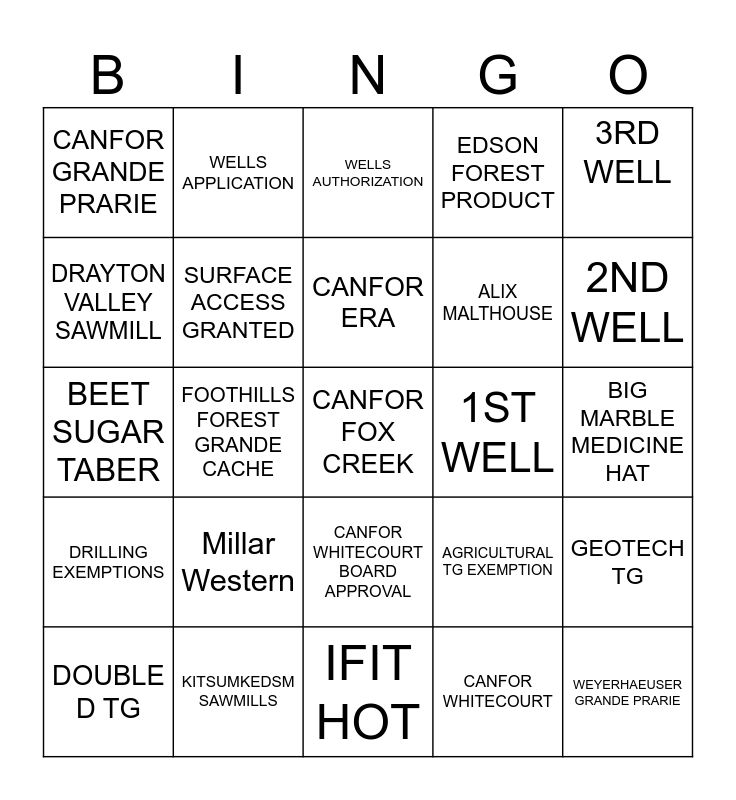 | B | I | N | G | O |
|---|---|---|---|---|
| CANFOR GRANDE PRARIE | WELLS APPLICATION | WELLS AUTHORIZATION | EDSON FOREST PRODUCT | 3RD WELL |
| DRAYTON VALLEY SAWMILL | SURFACE ACCESS GRANTED | CANFOR ERA | ALIX MALTHOUSE | 2ND WELL |
| BEET SUGAR TABER | FOOTHILLS FOREST GRANDE CACHE | CANFOR FOX CREEK | 1ST WELL | BIG MARBLE MEDICINE HAT |
| DRILLING EXEMPTIONS | Millar Western | CANFOR WHITECOURT BOARD APPROVAL | AGRICULTURAL TG EXEMPTION | GEOTECH TG |
| DOUBLE D TG | KITSUMKEDSM SAWMILLS | IFIT HOT | CANFOR WHITECOURT | WEYERHAEUSER GRANDE PRARIE |